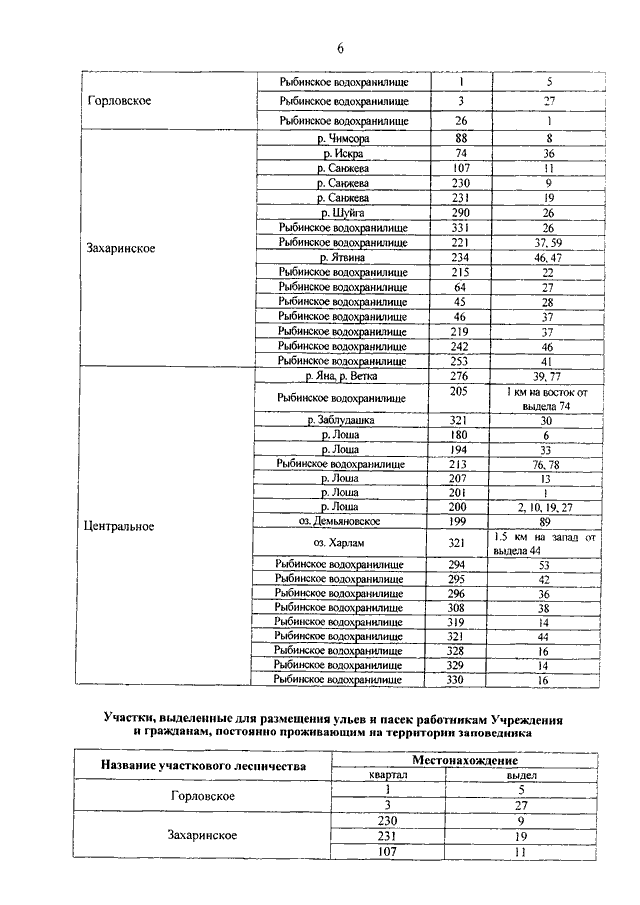 6

| | | | |
|---|---|---|---|
| Горловское | Рыбинское водохранилище | 1 | 5 |
| | Рыбинское водохранилище | 3 | 27 |
| | Рыбинское водохранилище | 26 | 1 |
| Захаринское | р. Чимсора | 88 | 8 |
| | р. Искра | 74 | 36 |
| | р. Санжева | 107 | 11 |
| | р. Санжева | 230 | 9 |
| | р. Санжева | 231 | 19 |
| | р. Шуйга | 290 | 26 |
| | Рыбинское водохранилище | 331 | 26 |
| | Рыбинское водохранилище | 221 | 37, 59 |
| | р. Ятвина | 234 | 46, 47 |
| | Рыбинское водохранилище | 215 | 22 |
| | Рыбинское водохранилище | 64 | 27 |
| | Рыбинское водохранилище | 45 | 28 |
| | Рыбинское водохранилище | 46 | 37 |
| | Рыбинское водохранилище | 219 | 37 |
| | Рыбинское водохранилище | 242 | 46 |
| | Рыбинское водохранилище | 253 | 41 |
| Центральное | р. Яна, р. Ветка | 276 | 39, 77 |
| | Рыбинское водохранилище | 205 | 1 км на восток от выдела 74 |
| | р. Заблудашка | 321 | 30 |
| | р. Лоша | 180 | 6 |
| | р. Лоша | 194 | 33 |
| | Рыбинское водохранилище | 213 | 76, 78 |
| | р. Лоша | 207 | 13 |
| | р. Лоша | 201 | 1 |
| | р. Лоша | 200 | 2, 10, 19, 27 |
| | оз. Демьяновское | 199 | 89 |
| | оз. Харлам | 321 | 1.5 км на запад от выдела 44 |
| | Рыбинское водохранилище | 294 | 53 |
| | Рыбинское водохранилище | 295 | 42 |
| | Рыбинское водохранилище | 296 | 36 |
| | Рыбинское водохранилище | 308 | 38 |
| | Рыбинское водохранилище | 319 | 14 |
| | Рыбинское водохранилище | 321 | 44 |
| | Рыбинское водохранилище | 328 | 16 |
| | Рыбинское водохранилище | 329 | 14 |
| | Рыбинское водохранилище | 330 | 16 |

Участки, выделенные для размещения ульев и пасек работникам Учреждения и гражданам, постоянно проживающим на территории заповедника

| Название участкового лесничества | Местонахождение | |
|---|---|---|
| | квартал | выдел |
| Горловское | 1 | 5 |
| | 3 | 27 |
| Захаринское | 230 | 9 |
| | 231 | 19 |
| | 107 | 11 |